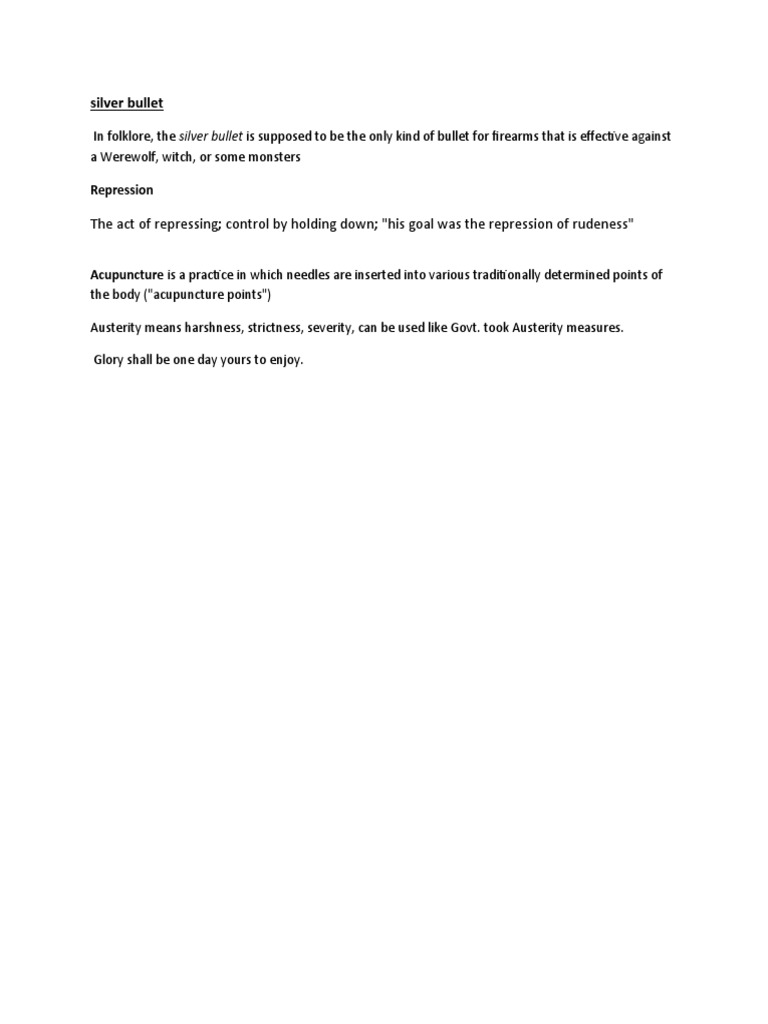 silver bullet

In folklore, the silver bullet is supposed to be the only kind of bullet for firearms that is effective against a Werewolf, witch, or some monsters

Repression

The act of repressing; control by holding down; "his goal was the repression of rudeness"

Acupuncture is a practice in which needles are inserted into various traditionally determined points of the body ("acupuncture points")

Austerity means harshness, strictness, severity, can be used like Govt. took Austerity measures.

Glory shall be one day yours to enjoy.